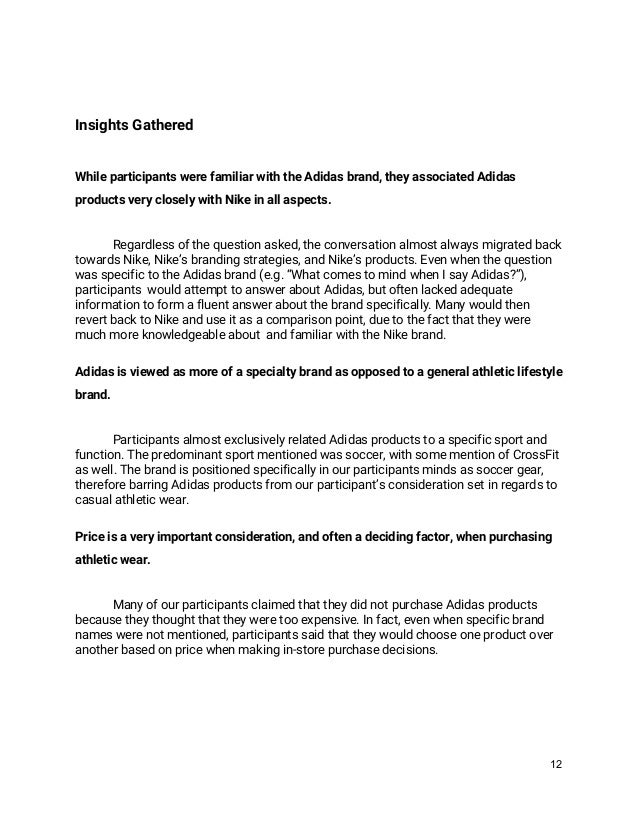 Insights Gathered

While participants were familiar with the Adidas brand, they associated Adidas products very closely with Nike in all aspects.

Regardless of the question asked, the conversation almost always migrated back towards Nike, Nike's branding strategies, and Nike's products. Even when the question was specific to the Adidas brand (e.g. "What comes to mind when I say Adidas?"), participants would attempt to answer about Adidas, but often lacked adequate information to form a fluent answer about the brand specifically. Many would then revert back to Nike and use it as a comparison point, due to the fact that they were much more knowledgeable about and familiar with the Nike brand.

Adidas is viewed as more of a specialty brand as opposed to a general athletic lifestyle brand.

Participants almost exclusively related Adidas products to a specific sport and function. The predominant sport mentioned was soccer, with some mention of CrossFit as well. The brand is positioned specifically in our participants minds as soccer gear, therefore barring Adidas products from our participant's consideration set in regards to casual athletic wear.

Price is a very important consideration, and often a deciding factor, when purchasing athletic wear.

Many of our participants claimed that they did not purchase Adidas products because they thought that they were too expensive. In fact, even when specific brand names were not mentioned, participants said that they would choose one product over another based on price when making in-store purchase decisions.

12